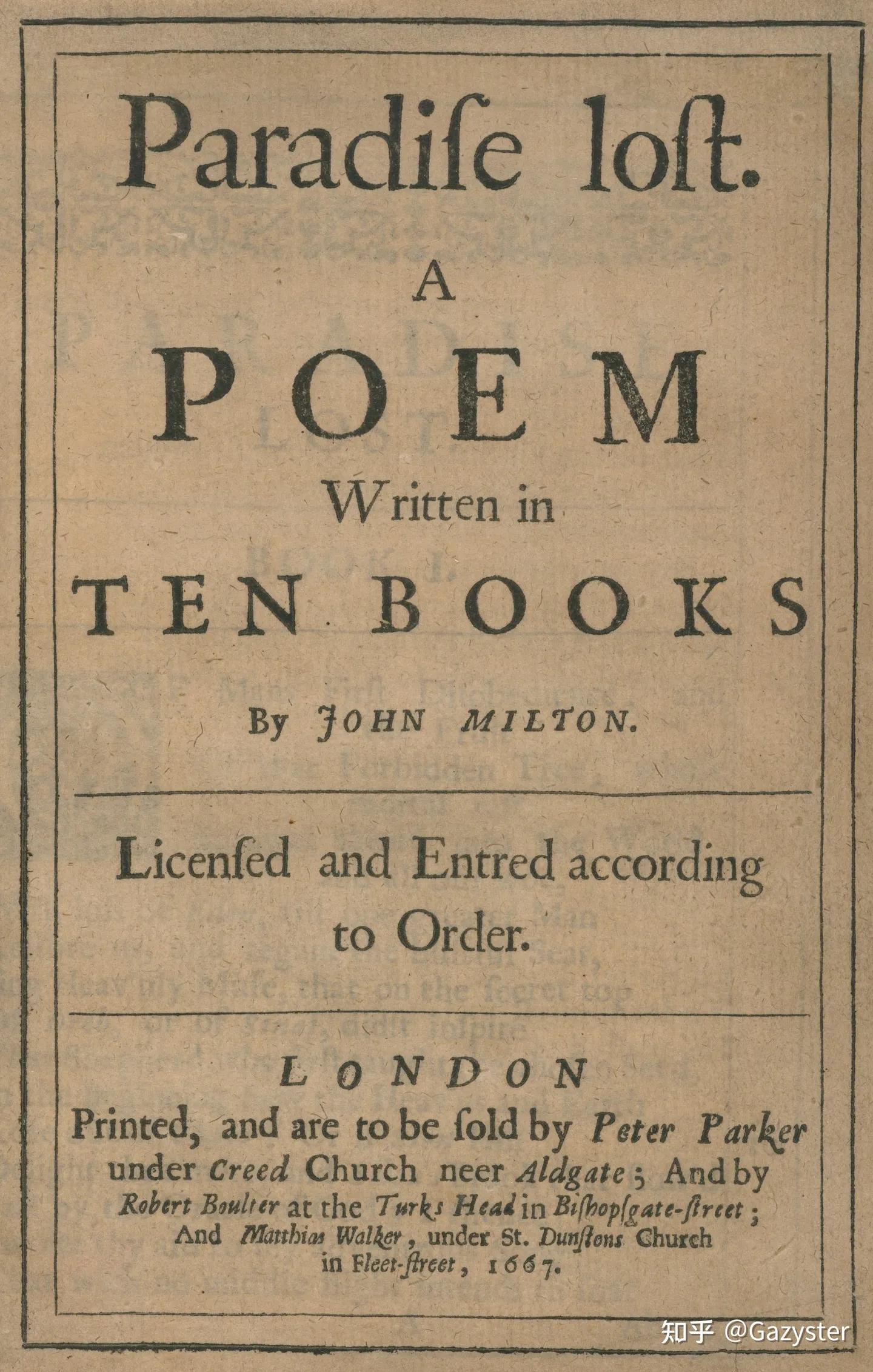 Paradiſe loſt.

A

POEM

Written in

TEN BOOKS

By JOHN MILTON.

Licenſed and Entred according to Order.

LONDON

Printed, and are to be ſold by Peter Parker under Creed Church neer Aldgate; And by Robert Boulter at the Turks Head in Biſhopſgate-ſtreet; And Matthias Walker, under St. Dunſtons Church in Fleet-ſtreet, 1667.

知乎 @Gazyster